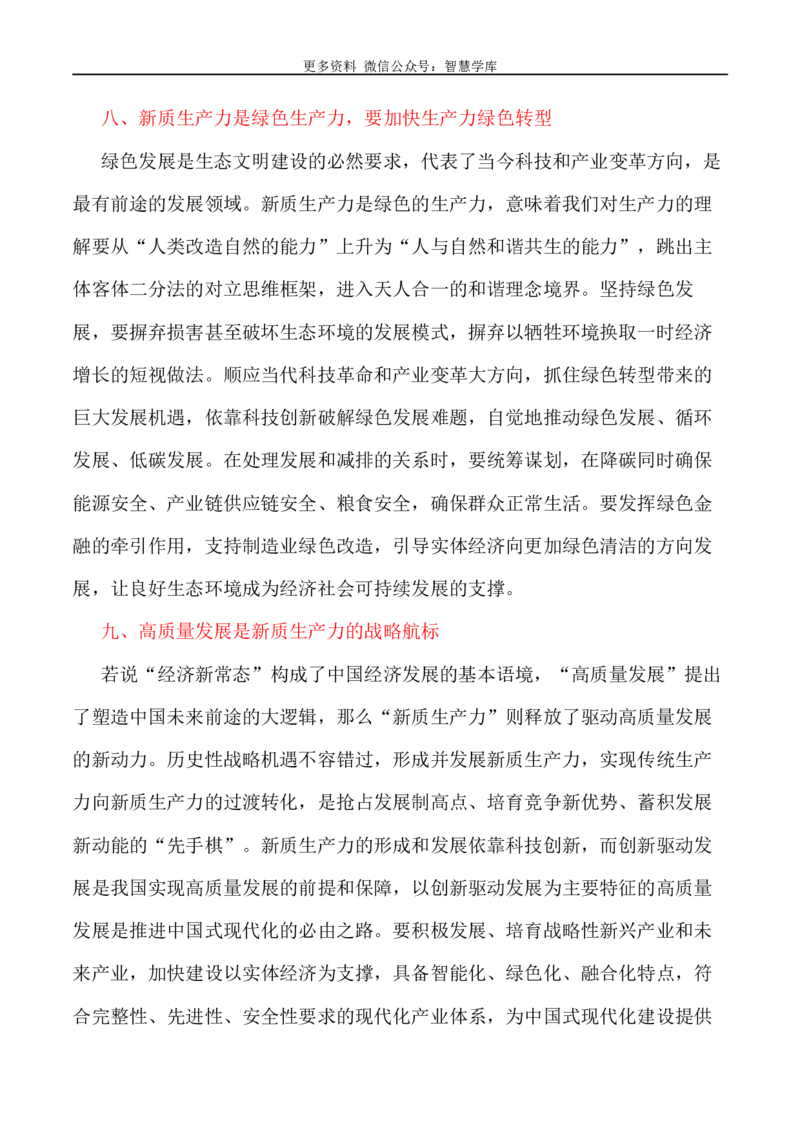 更多资料 微信公众号：智慧学库

八、新质生产力是绿色生产力，要加快生产力绿色转型

绿色发展是生态文明建设的必然要求，代表了当今科技和产业变革方向，是最有前途的发展领域。新质生产力是绿色的生产力，意味着我们对生产力的理解要从“人类改造自然的能力”上升为“人与自然和谐共生的能力”，跳出主体客体二分法的对立思维框架，进入天人合一的和谐理念境界。坚持绿色发展，要摒弃损害甚至破坏生态环境的发展模式，摒弃以牺牲环境换取一时经济增长的短视做法。顺应当代科技革命和产业变革大方向，抓住绿色转型带来的巨大发展机遇，依靠科技创新破解绿色发展难题，自觉地推动绿色发展、循环发展、低碳发展。在处理发展和减排的关系时，要统筹谋划，在降碳同时确保能源安全、产业链供应链安全、粮食安全，确保群众正常生活。要发挥绿色金融的牵引作用，支持制造业绿色改造，引导实体经济向更加绿色清洁的方向发展，让良好生态环境成为经济社会可持续发展的支撑。

九、高质量发展是新质生产力的战略航标

若说“经济新常态”构成了中国经济发展的基本语境，“高质量发展”提出了塑造中国未来前途的大逻辑，那么“新质生产力”则释放了驱动高质量发展的新动力。历史性战略机遇不容错过，形成并发展新质生产力，实现传统生产力向新质生产力的过渡转化，是抢占发展制高点、培育竞争新优势、蓄积发展新动能的“先手棋”。新质生产力的形成和发展依靠科技创新，而创新驱动发展是我国实现高质量发展的前提和保障，以创新驱动发展为主要特征的高质量发展是推进中国式现代化的必由之路。要积极发展、培育战略性新兴产业和未来产业，加快建设以实体经济为支撑，具备智能化、绿色化、融合化特点，符合完整性、先进性、安全性要求的现代化产业体系，为中国式现代化建设提供